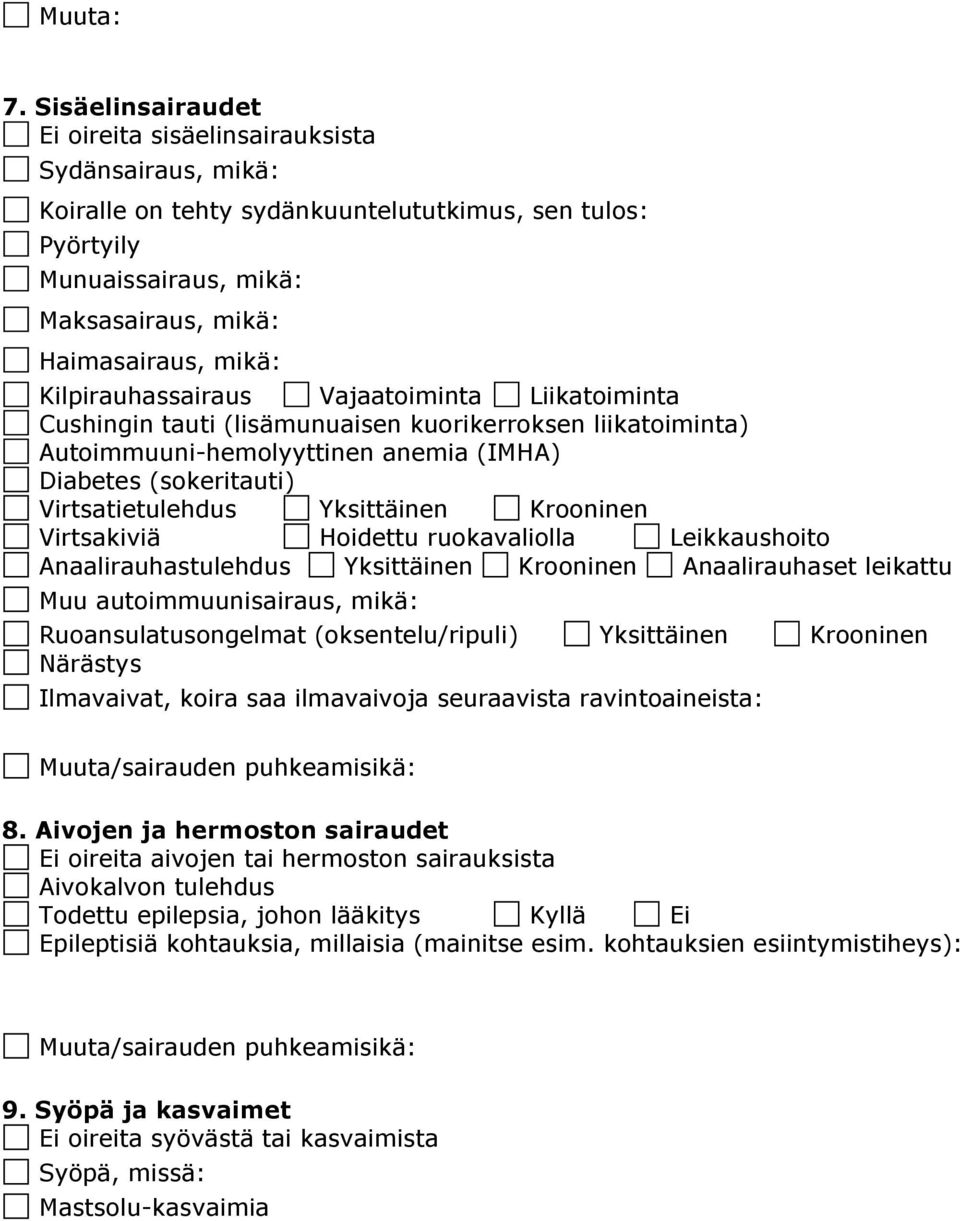 ☐ Muuta:

7. Sisäelinsairaudet
☐ Ei oireita sisäelinsairauksista
☐ Sydänsairaus, mikä:
☐ Koiralle on tehty sydänkuuntelututkimus, sen tulos:
☐ Pyörtyily
☐ Munuaissairaus, mikä:
☐ Maksasairaus, mikä:
☐ Haimasairaus, mikä:
☐ Kilpirauhassairaus ☐ Vajaatoiminta ☐ Liikatoiminta
☐ Cushingin tauti (lisämunuaisen kuorikerroksen liikatoiminta)
☐ Autoimmuuni-hemolyyttinen anemia (IMHA)
☐ Diabetes (sokeritauti)
☐ Virtsatietulehdus ☐ Yksittäinen ☐ Krooninen
☐ Virtsakiviä ☐ Hoidettu ruokavaliolla ☐ Leikkaushoito
☐ Anaalirauhastulehdus ☐ Yksittäinen ☐ Krooninen ☐ Anaalirauhaset leikattu
☐ Muu autoimmuunisairaus, mikä:
☐ Ruoansulatusongelmat (oksentelu/ripuli) ☐ Yksittäinen ☐ Krooninen
☐ Närästys
☐ Ilmavaivat, koira saa ilmavaivoja seuraavista ravintoaineista:

☐ Muuta/sairauden puhkeamisikä:

8. Aivojen ja hermoston sairaudet
☐ Ei oireita aivojen tai hermoston sairauksista
☐ Aivokalvon tulehdus
☐ Todettu epilepsia, johon lääkitys ☐ Kyllä ☐ Ei
☐ Epileptisiä kohtauksia, millaisia (mainitse esim. kohtauksien esiintymistiheys):

☐ Muuta/sairauden puhkeamisikä:

9. Syöpä ja kasvaimet
☐ Ei oireita syövästä tai kasvaimista
☐ Syöpä, missä:
☐ Mastsolu-kasvaimia